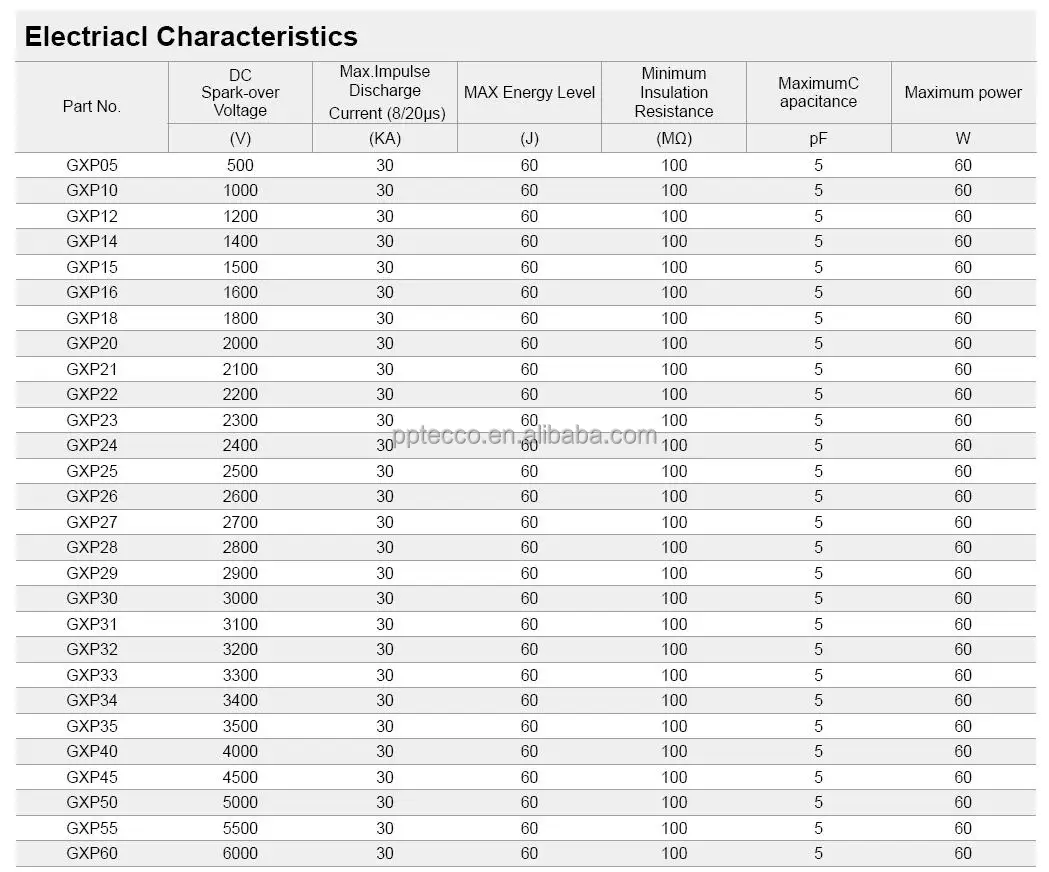 Electriacl Characteristics

| Part No. | DC Spark-over Voltage | Max.Impulse Discharge Current (8/20μs) | MAX Energy Level | Minimum Insulation Resistance | MaximumC apacitance | Maximum power |
|---|---|---|---|---|---|---|
| | (V) | (KA) | (J) | (MΩ) | pF | W |
| GXP05 | 500 | 30 | 60 | 100 | 5 | 60 |
| GXP10 | 1000 | 30 | 60 | 100 | 5 | 60 |
| GXP12 | 1200 | 30 | 60 | 100 | 5 | 60 |
| GXP14 | 1400 | 30 | 60 | 100 | 5 | 60 |
| GXP15 | 1500 | 30 | 60 | 100 | 5 | 60 |
| GXP16 | 1600 | 30 | 60 | 100 | 5 | 60 |
| GXP18 | 1800 | 30 | 60 | 100 | 5 | 60 |
| GXP20 | 2000 | 30 | 60 | 100 | 5 | 60 |
| GXP21 | 2100 | 30 | 60 | 100 | 5 | 60 |
| GXP22 | 2200 | 30 | 60 | 100 | 5 | 60 |
| GXP23 | 2300 | 30 | 60 | 100 | 5 | 60 |
| GXP24 | 2400 | 30 | 60 | 100 | 5 | 60 |
| GXP25 | 2500 | 30 | 60 | 100 | 5 | 60 |
| GXP26 | 2600 | 30 | 60 | 100 | 5 | 60 |
| GXP27 | 2700 | 30 | 60 | 100 | 5 | 60 |
| GXP28 | 2800 | 30 | 60 | 100 | 5 | 60 |
| GXP29 | 2900 | 30 | 60 | 100 | 5 | 60 |
| GXP30 | 3000 | 30 | 60 | 100 | 5 | 60 |
| GXP31 | 3100 | 30 | 60 | 100 | 5 | 60 |
| GXP32 | 3200 | 30 | 60 | 100 | 5 | 60 |
| GXP33 | 3300 | 30 | 60 | 100 | 5 | 60 |
| GXP34 | 3400 | 30 | 60 | 100 | 5 | 60 |
| GXP35 | 3500 | 30 | 60 | 100 | 5 | 60 |
| GXP40 | 4000 | 30 | 60 | 100 | 5 | 60 |
| GXP45 | 4500 | 30 | 60 | 100 | 5 | 60 |
| GXP50 | 5000 | 30 | 60 | 100 | 5 | 60 |
| GXP55 | 5500 | 30 | 60 | 100 | 5 | 60 |
| GXP60 | 6000 | 30 | 60 | 100 | 5 | 60 |

pptecco.en.alibaba.com